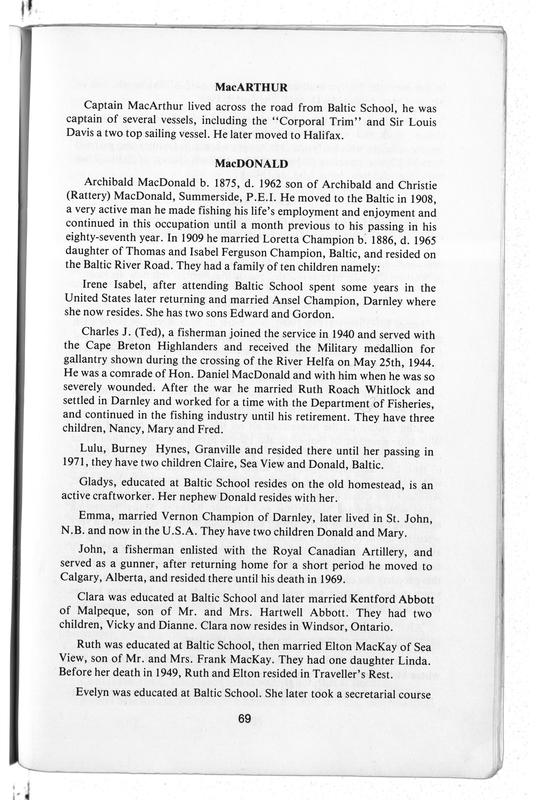 MacARTHUR

Captain MacArthur lived across the road from Baltic School, he was captain of several vessels, including the "Corporal Trim" and Sir Louis Davis a two top sailing vessel. He later moved to Halifax.

MacDONALD

Archibald MacDonald b. 1875, d. 1962 son of Archibald and Christie (Rattery) MacDonald, Summerside, P.E.I. He moved to the Baltic in 1908, a very active man he made fishing his life's employment and enjoyment and continued in this occupation until a month previous to his passing in his eighty-seventh year. In 1909 he married Loretta Champion b. 1886, d. 1965 daughter of Thomas and Isabel Ferguson Champion, Baltic, and resided on the Baltic River Road. They had a family of ten children namely:

Irene Isabel, after attending Baltic School spent some years in the United States later returning and married Ansel Champion, Darnley where she now resides. She has two sons Edward and Gordon.

Charles J. (Ted), a fisherman joined the service in 1940 and served with the Cape Breton Highlanders and received the Military medallion for gallantry shown during the crossing of the River Helfa on May 25th, 1944. He was a comrade of Hon. Daniel MacDonald and with him when he was so severely wounded. After the war he married Ruth Roach Whitlock and settled in Darnley and worked for a time with the Department of Fisheries, and continued in the fishing industry until his retirement. They have three children, Nancy, Mary and Fred.

Lulu, Burney Hynes, Granville and resided there until her passing in 1971, they have two children Claire, Sea View and Donald, Baltic.

Gladys, educated at Baltic School resides on the old homestead, is an active craftworker. Her nephew Donald resides with her.

Emma, married Vernon Champion of Darnley, later lived in St. John, N.B. and now in the U.S.A. They have two children Donald and Mary.

John, a fisherman enlisted with the Royal Canadian Artillery, and served as a gunner, after returning home for a short period he moved to Calgary, Alberta, and resided there until his death in 1969.

Clara was educated at Baltic School and later married Kentford Abbott of Malpeque, son of Mr. and Mrs. Hartwell Abbott. They had two children, Vicky and Dianne. Clara now resides in Windsor, Ontario.

Ruth was educated at Baltic School, then married Elton MacKay of Sea View, son of Mr. and Mrs. Frank MacKay. They had one daughter Linda. Before her death in 1949, Ruth and Elton resided in Traveller's Rest.

Evelyn was educated at Baltic School. She later took a secretarial course

69